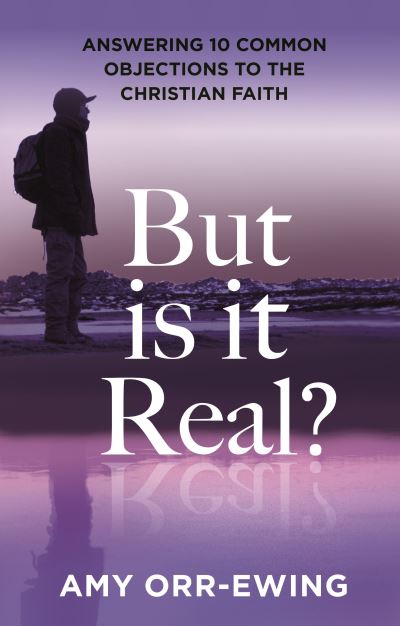 ANSWERING 10 COMMON OBJECTIONS TO THE CHRISTIAN FAITH

But is it Real?

AMY ORR-EWING